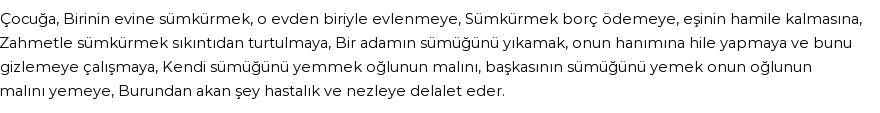 Çocuğa, Birinin evine sümkürmek, o evden biriyle evlenmeye, Sümkürmek borç ödemeye, eşinin hamile kalmasına, Zahmetle sümkürmek sıkıntıdan turtulmaya, Bir adamın sümüğünü yıkamak, onun hanımına hile yapmaya ve bunu gizlemeye çalışmaya, Kendi sümüğünü yemmek oğlunun malını, başkasının sümüğünü yemek onun oğlunun malını yemeye, Burundan akan şey hastalık ve nezleye delalet eder.